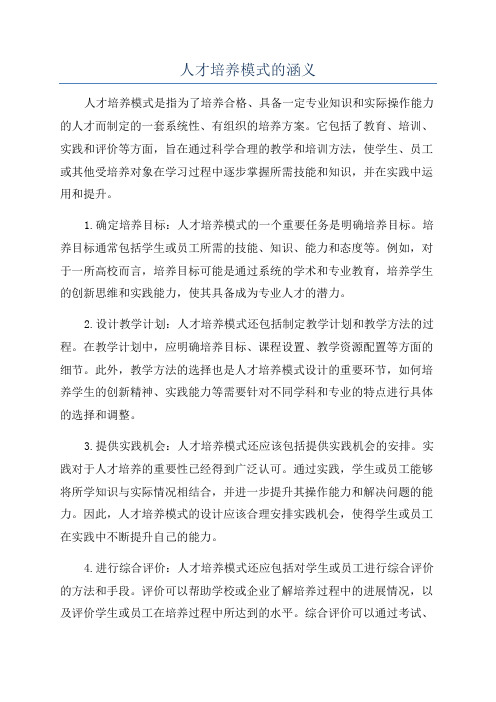 人才培养模式的涵义

人才培养模式是指为了培养合格、具备一定专业知识和实际操作能力的人才而制定的一套系统性、有组织的培养方案。它包括了教育、培训、实践和评价等方面，旨在通过科学合理的教学和培训方法，使学生、员工或其他受培养对象在学习过程中逐步掌握所需技能和知识，并在实践中运用和提升。

1.确定培养目标：人才培养模式的一个重要任务是明确培养目标。培养目标通常包括学生或员工所需的技能、知识、能力和态度等。例如，对于一所高校而言，培养目标可能是通过系统的学术和专业教育，培养学生的创新思维和实践能力，使其具备成为专业人才的潜力。

2.设计教学计划：人才培养模式还包括制定教学计划和教学方法的过程。在教学计划中，应明确培养目标、课程设置、教学资源配置等方面的细节。此外，教学方法的选择也是人才培养模式设计的重要环节，如何培养学生的创新精神、实践能力等需要针对不同学科和专业的特点进行具体的选择和调整。

3.提供实践机会：人才培养模式还应该包括提供实践机会的安排。实践对于人才培养的重要性已经得到广泛认可。通过实践，学生或员工能够将所学知识与实际情况相结合，并进一步提升其操作能力和解决问题的能力。因此，人才培养模式的设计应该合理安排实践机会，使得学生或员工在实践中不断提升自己的能力。

4.进行综合评价：人才培养模式还应包括对学生或员工进行综合评价的方法和手段。评价可以帮助学校或企业了解培养过程中的进展情况，以及评价学生或员工在培养过程中所达到的水平。综合评价可以通过考试、